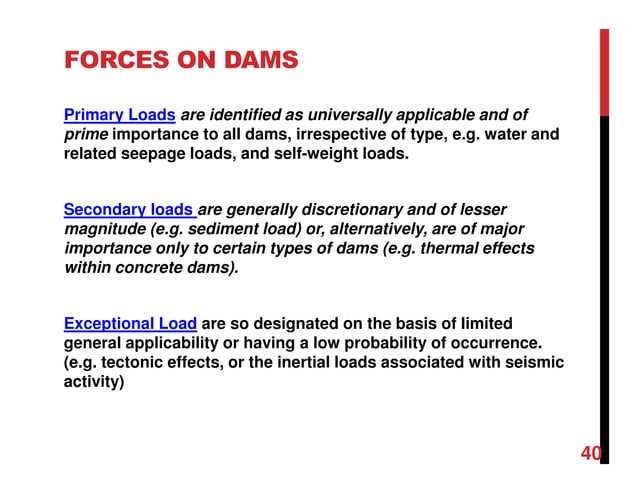 FORCES ON DAMS

Primary Loads are identified as universally applicable and of prime importance to all dams, irrespective of type, e.g. water and related seepage loads, and self-weight loads.

Secondary loads are generally discretionary and of lesser magnitude (e.g. sediment load) or, alternatively, are of major importance only to certain types of dams (e.g. thermal effects within concrete dams).

Exceptional Load are so designated on the basis of limited general applicability or having a low probability of occurrence. (e.g. tectonic effects, or the inertial loads associated with seismic activity)

40